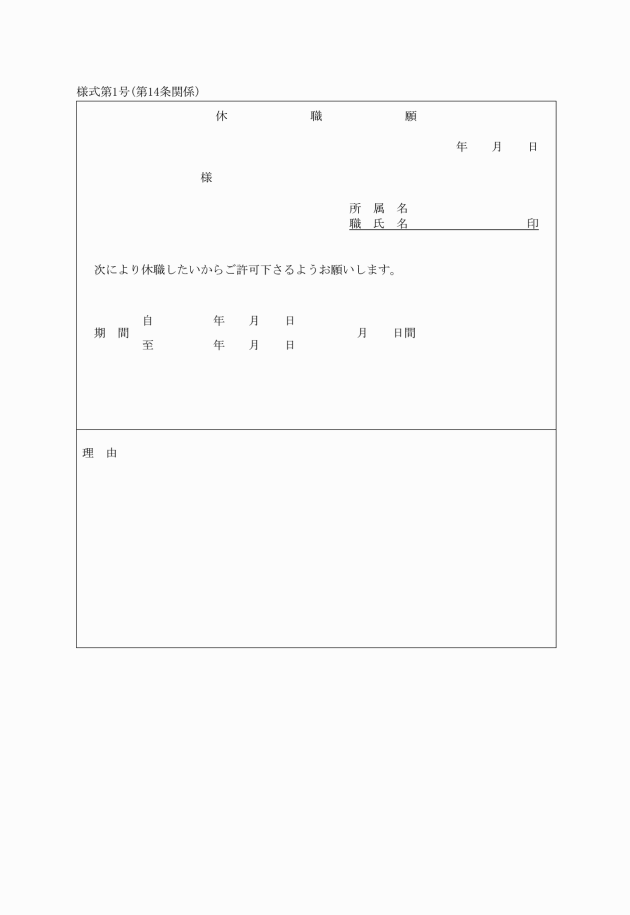 様式第1号(第14条関係)

休　職　願

年　月　日

様

所属名
職氏名　印

次により休職したいからご許可下さるようお願いします。

期間　自　年　月　日
至　年　月　日
月　日間

理由